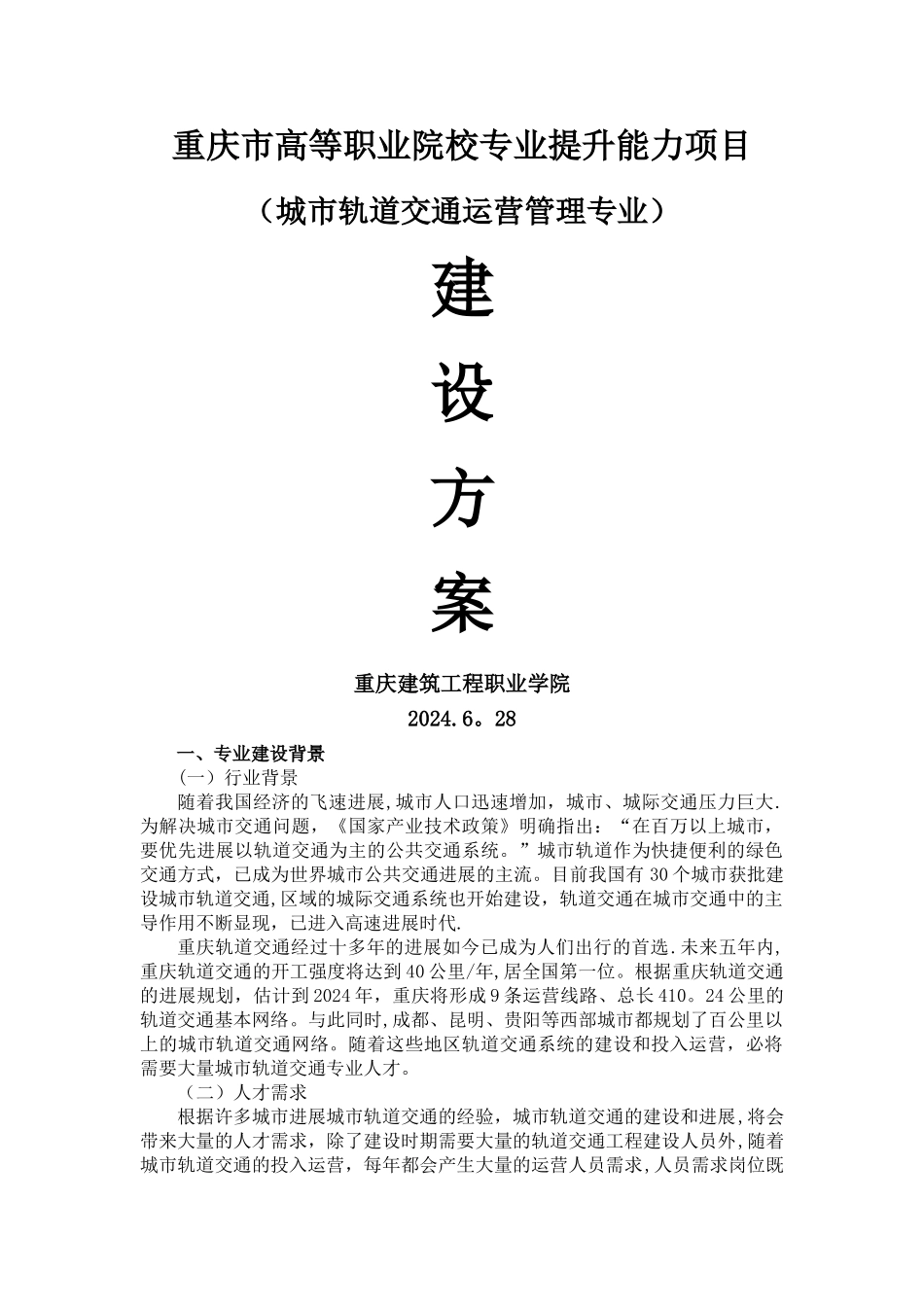 重庆市高等职业院校专业提升能力项目

（城市轨道交通运营管理专业）

建

设

方

案

重庆建筑工程职业学院

2024.6。28

一、专业建设背景

（一）行业背景

随着我国经济的飞速进展,城市人口迅速增加，城市、城际交通压力巨大.为解决城市交通问题，《国家产业技术政策》明确指出：“在百万以上城市，要优先进展以轨道交通为主的公共交通系统。”城市轨道作为快捷便利的绿色交通方式，已成为世界城市公共交通进展的主流。目前我国有30个城市获批建设城市轨道交通,区域的城际交通系统也开始建设，轨道交通在城市交通中的主导作用不断显现，已进入高速进展时代.

重庆轨道交通经过十多年的进展如今已成为人们出行的首选.未来五年内,重庆轨道交通的开工强度将达到40公里/年,居全国第一位。根据重庆轨道交通的进展规划，估计到2024年，重庆将形成9条运营线路、总长410。24公里的轨道交通基本网络。与此同时,成都、昆明、贵阳等西部城市都规划了百公里以上的城市轨道交通网络。随着这些地区轨道交通系统的建设和投入运营，必将需要大量城市轨道交通专业人才。

（二）人才需求

根据许多城市进展城市轨道交通的经验，城市轨道交通的建设和进展,将会带来大量的人才需求，除了建设时期需要大量的轨道交通工程建设人员外,随着城市轨道交通的投入运营，每年都会产生大量的运营人员需求,人员需求岗位既